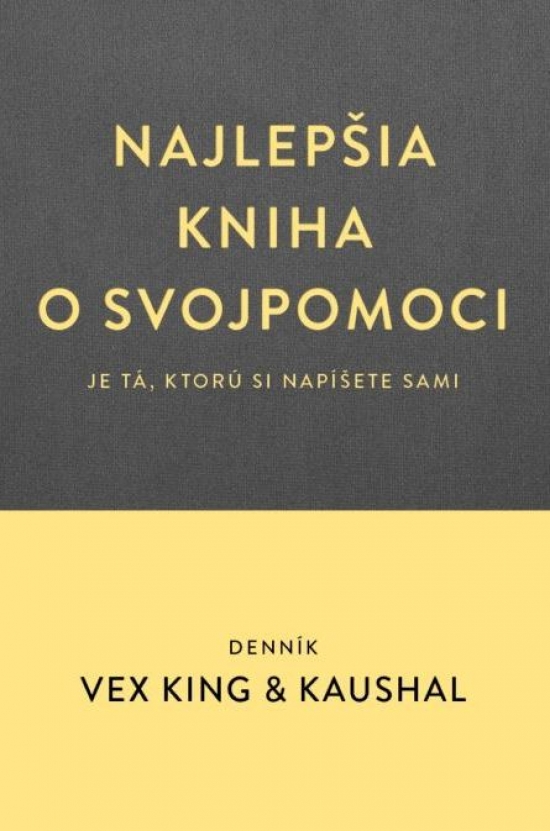 NAJLEPŠIA KNIHA O SVOJPOMOCI

JE TÁ, KTORÚ SI NAPÍŠETE SAMI

DENNÍK

VEX KING & KAUSHAL